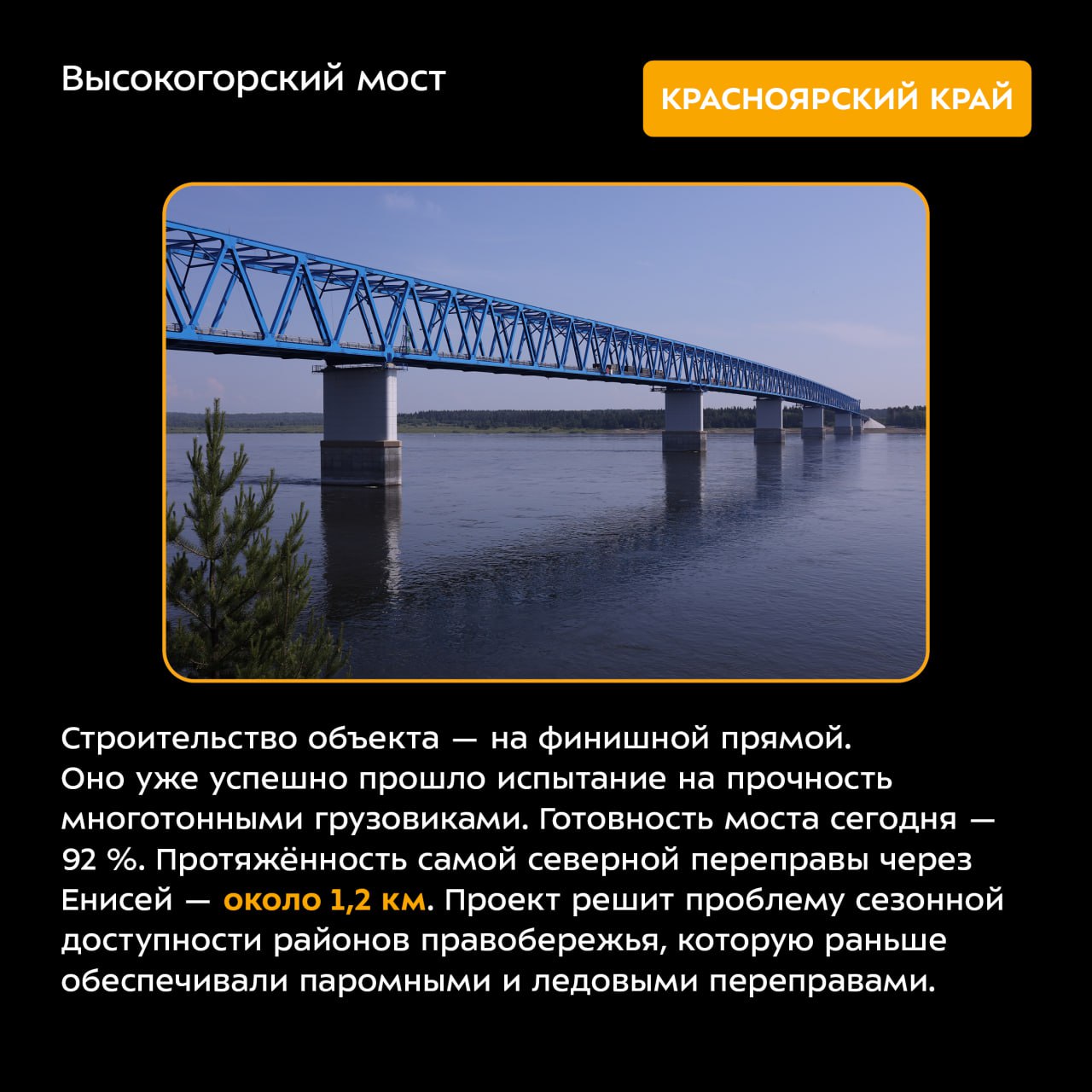 Высокогорский мост

КРАСНОЯРСКИЙ КРАЙ

Строительство объекта — на финишной прямой. Оно уже успешно прошло испытание на прочность многотонными грузовиками. Готовность моста сегодня — 92 %. Протяжённость самой северной переправы через Енисей — около 1,2 км. Проект решит проблему сезонной доступности районов правобережья, которую раньше обеспечивали паромными и ледовыми переправами.